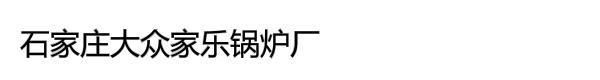 石家庄大众家乐锅炉厂